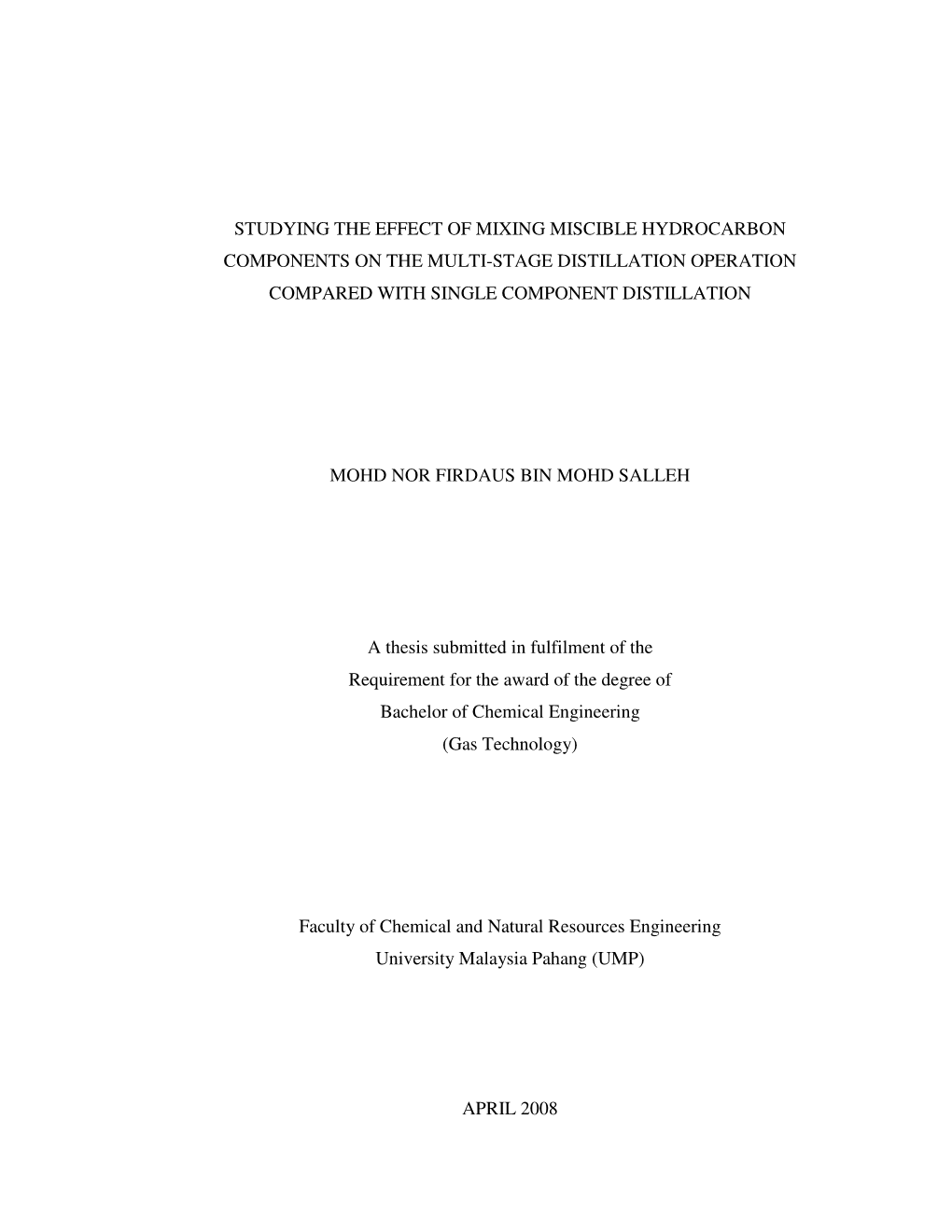 STUDYING THE EFFECT OF MIXING MISCIBLE HYDROCARBON COMPONENTS ON THE MULTI-STAGE DISTILLATION OPERATION COMPARED WITH SINGLE COMPONENT DISTILLATION

MOHD NOR FIRDAUS BIN MOHD SALLEH

A thesis submitted in fulfilment of the Requirement for the award of the degree of Bachelor of Chemical Engineering (Gas Technology)

Faculty of Chemical and Natural Resources Engineering
University Malaysia Pahang (UMP)

APRIL 2008